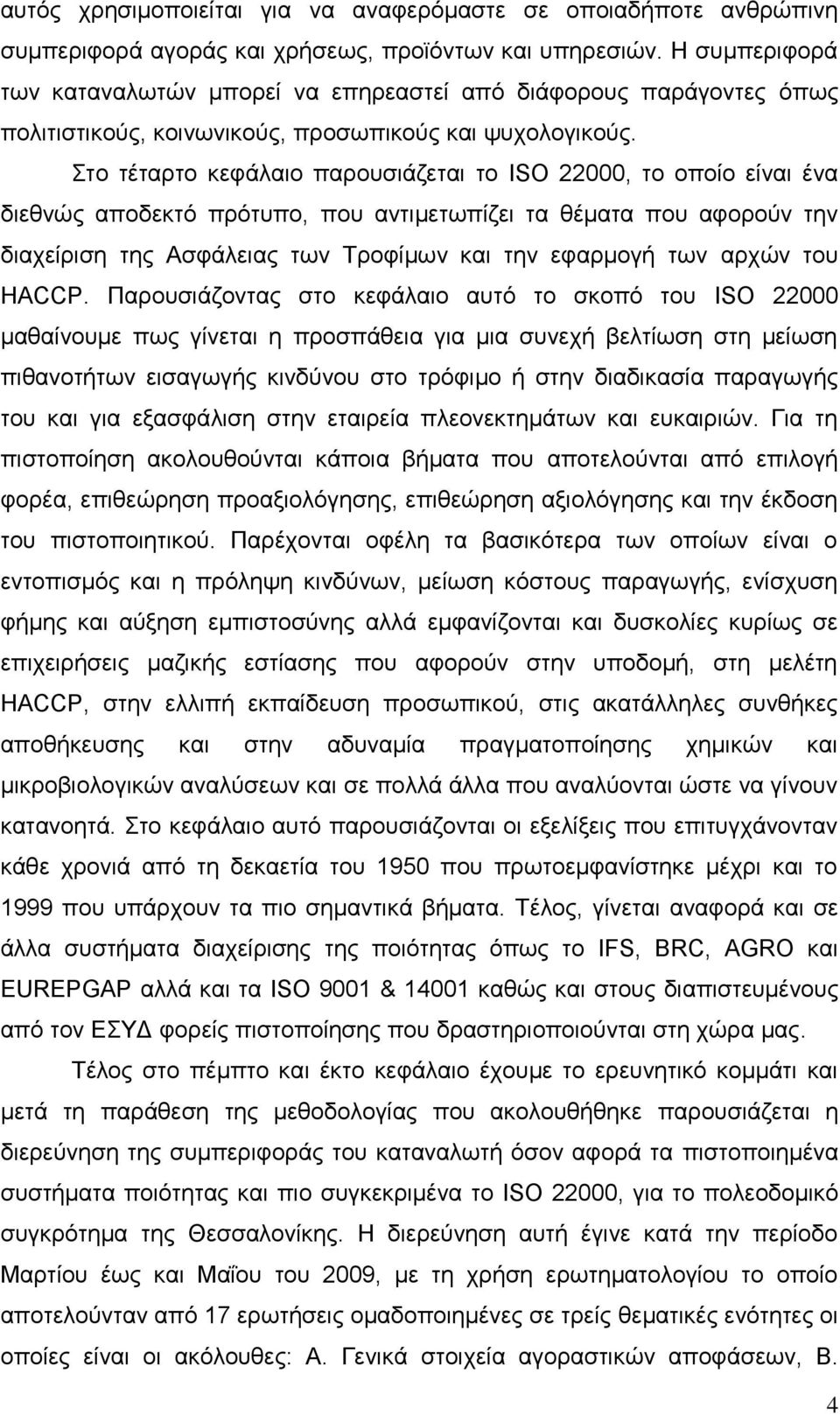 αυτός χρησιμοποιείται για να αναφερόμαστε σε οποιαδήποτε ανθρώπινη συμπεριφορά αγοράς και χρήσεως, προϊόντων και υπηρεσιών. Η συμπεριφορά των καταναλωτών μπορεί να επηρεαστεί από διάφορους παράγοντες όπως πολιτιστικούς, κοινωνικούς, προσωπικούς και ψυχολογικούς.

Στο τέταρτο κεφάλαιο παρουσιάζεται το ISO 22000, το οποίο είναι ένα διεθνώς αποδεκτό πρότυπο, που αντιμετωπίζει τα θέματα που αφορούν την διαχείριση της Ασφάλειας των Τροφίμων και την εφαρμογή των αρχών του HACCP. Παρουσιάζοντας στο κεφάλαιο αυτό το σκοπό του ISO 22000 μαθαίνουμε πως γίνεται η προσπάθεια για μια συνεχή βελτίωση στη μείωση πιθανοτήτων εισαγωγής κινδύνου στο τρόφιμο ή στην διαδικασία παραγωγής του και για εξασφάλιση στην εταιρεία πλεονεκτημάτων και ευκαιριών. Για τη πιστοποίηση ακολουθούνται κάποια βήματα που αποτελούνται από επιλογή φορέα, επιθεώρηση προαξιολόγησης, επιθεώρηση αξιολόγησης και την έκδοση του πιστοποιητικού. Παρέχονται οφέλη τα βασικότερα των οποίων είναι ο εντοπισμός και η πρόληψη κινδύνων, μείωση κόστους παραγωγής, ενίσχυση φήμης και αύξηση εμπιστοσύνης αλλά εμφανίζονται και δυσκολίες κυρίως σε επιχειρήσεις μαζικής εστίασης που αφορούν στην υποδομή, στη μελέτη HACCP, στην ελλιπή εκπαίδευση προσωπικού, στις ακατάλληλες συνθήκες αποθήκευσης και στην αδυναμία πραγματοποίησης χημικών και μικροβιολογικών αναλύσεων και σε πολλά άλλα που αναλύονται ώστε να γίνουν κατανοητά. Στο κεφάλαιο αυτό παρουσιάζονται οι εξελίξεις που επιτυγχάνονταν κάθε χρονιά από τη δεκαετία του 1950 που πρωτοεμφανίστηκε μέχρι και το 1999 που υπάρχουν τα πιο σημαντικά βήματα. Τέλος, γίνεται αναφορά και σε άλλα συστήματα διαχείρισης της ποιότητας όπως το IFS, BRC, AGRO και EUREPGAP αλλά και τα ISO 9001 & 14001 καθώς και στους διαπιστευμένους από τον ΕΣΥΔ φορείς πιστοποίησης που δραστηριοποιούνται στη χώρα μας.

Τέλος στο πέμπτο και έκτο κεφάλαιο έχουμε το ερευνητικό κομμάτι και μετά τη παράθεση της μεθοδολογίας που ακολουθήθηκε παρουσιάζεται η διερεύνηση της συμπεριφοράς του καταναλωτή όσον αφορά τα πιστοποιημένα συστήματα ποιότητας και πιο συγκεκριμένα το ISO 22000, για το πολεοδομικό συγκρότημα της Θεσσαλονίκης. Η διερεύνηση αυτή έγινε κατά την περίοδο Μαρτίου έως και Μαΐου του 2009, με τη χρήση ερωτηματολογίου το οποίο αποτελούνταν από 17 ερωτήσεις ομαδοποιημένες σε τρείς θεματικές ενότητες οι οποίες είναι οι ακόλουθες: Α. Γενικά στοιχεία αγοραστικών αποφάσεων, Β.

4